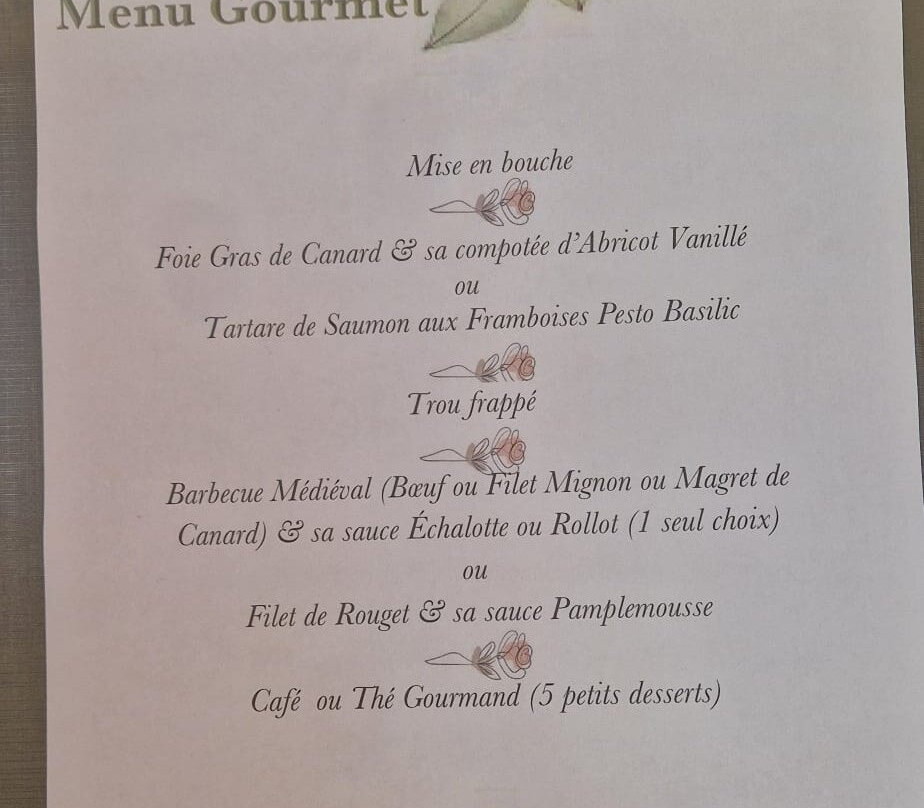 Menu Gourmet

Mise en bouche

Foie Gras de Canard & sa compotée d'Abricot Vanillé
ou
Tartare de Saumon aux Framboises Pesto Basilic

Trou frappé

Barbecue Médiéval (Bœuf ou Filet Mignon ou Magret de Canard) & sa sauce Échalotte ou Rollot (1 seul choix)
ou
Filet de Rouget & sa sauce Pamplemousse

Café ou Thé Gourmand (5 petits desserts)